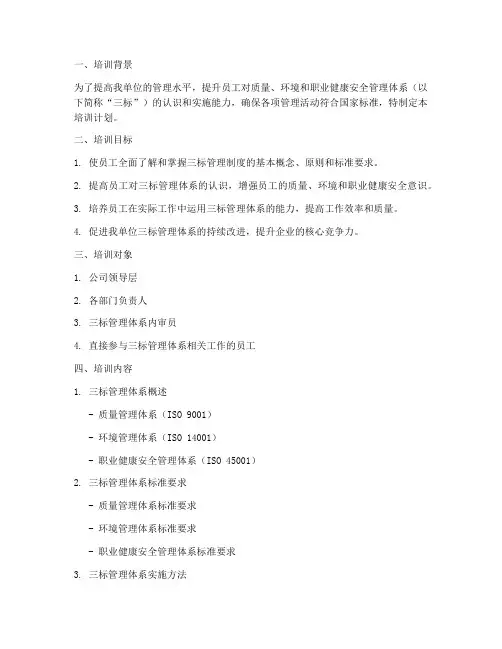 一、培训背景

为了提高我单位的管理水平，提升员工对质量、环境和职业健康安全管理体系（以下简称“三标”）的认识和实施能力，确保各项管理活动符合国家标准，特制定本培训计划。

二、培训目标

1. 使员工全面了解和掌握三标管理制度的基本概念、原则和标准要求。

2. 提高员工对三标管理体系的认识，增强员工的质量、环境和职业健康安全意识。

3. 培养员工在实际工作中运用三标管理体系的能力，提高工作效率和质量。

4. 促进我单位三标管理体系的持续改进，提升企业的核心竞争力。

三、培训对象

1. 公司领导层

2. 各部门负责人

3. 三标管理体系内审员

4. 直接参与三标管理体系相关工作的员工

四、培训内容

1. 三标管理体系概述

- 质量管理体系（ISO 9001）

- 环境管理体系（ISO 14001）

- 职业健康安全管理体系（ISO 45001）

2. 三标管理体系标准要求

- 质量管理体系标准要求

- 环境管理体系标准要求

- 职业健康安全管理体系标准要求

3. 三标管理体系实施方法